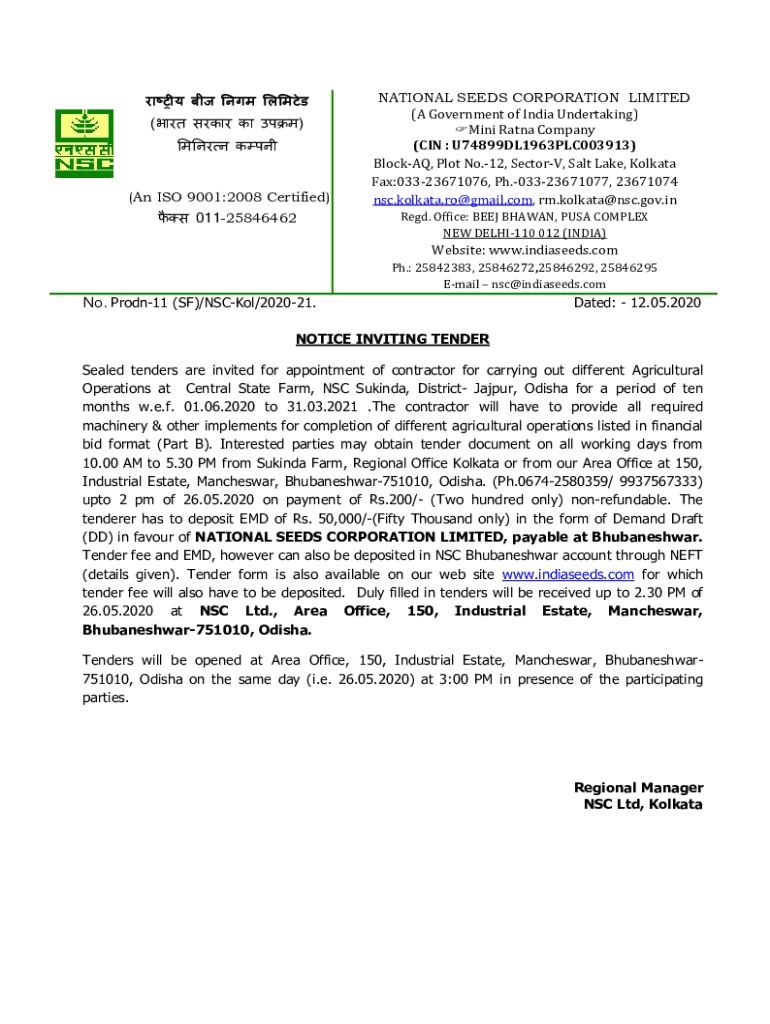 एनएससी
NSC

राष्ट्रीय बीज निगम लिमिटेड
(भारत सरकार का उपक्रम)
मिनिरत्न कम्पनी

(An ISO 9001:2008 Certified)
फैक्स 011-25846462

NATIONAL SEEDS CORPORATION LIMITED
(A Government of India Undertaking)
☞Mini Ratna Company
(CIN : U74899DL1963PLC003913)
Block-AQ, Plot No.-12, Sector-V, Salt Lake, Kolkata
Fax:033-23671076, Ph.-033-23671077, 23671074
nsc.kolkata.ro@gmail.com, rm.kolkata@nsc.gov.in
Regd. Office: BEEJ BHAWAN, PUSA COMPLEX
NEW DELHI-110 012 (INDIA)
Website: www.indiaseeds.com
Ph.: 25842383, 25846272,25846292, 25846295
E-mail – nsc@indiaseeds.com

No. Prodn-11 (SF)/NSC-Kol/2020-21.

Dated: - 12.05.2020

NOTICE INVITING TENDER

Sealed tenders are invited for appointment of contractor for carrying out different Agricultural Operations at Central State Farm, NSC Sukinda, District- Jajpur, Odisha for a period of ten months w.e.f. 01.06.2020 to 31.03.2021 .The contractor will have to provide all required machinery & other implements for completion of different agricultural operations listed in financial bid format (Part B). Interested parties may obtain tender document on all working days from 10.00 AM to 5.30 PM from Sukinda Farm, Regional Office Kolkata or from our Area Office at 150, Industrial Estate, Mancheswar, Bhubaneshwar-751010, Odisha. (Ph.0674-2580359/ 9937567333) upto 2 pm of 26.05.2020 on payment of Rs.200/- (Two hundred only) non-refundable. The tenderer has to deposit EMD of Rs. 50,000/-(Fifty Thousand only) in the form of Demand Draft (DD) in favour of NATIONAL SEEDS CORPORATION LIMITED, payable at Bhubaneshwar. Tender fee and EMD, however can also be deposited in NSC Bhubaneshwar account through NEFT (details given). Tender form is also available on our web site www.indiaseeds.com for which tender fee will also have to be deposited. Duly filled in tenders will be received up to 2.30 PM of 26.05.2020 at NSC Ltd., Area Office, 150, Industrial Estate, Mancheswar, Bhubaneshwar-751010, Odisha.

Tenders will be opened at Area Office, 150, Industrial Estate, Mancheswar, Bhubaneshwar-751010, Odisha on the same day (i.e. 26.05.2020) at 3:00 PM in presence of the participating parties.

Regional Manager
NSC Ltd, Kolkata